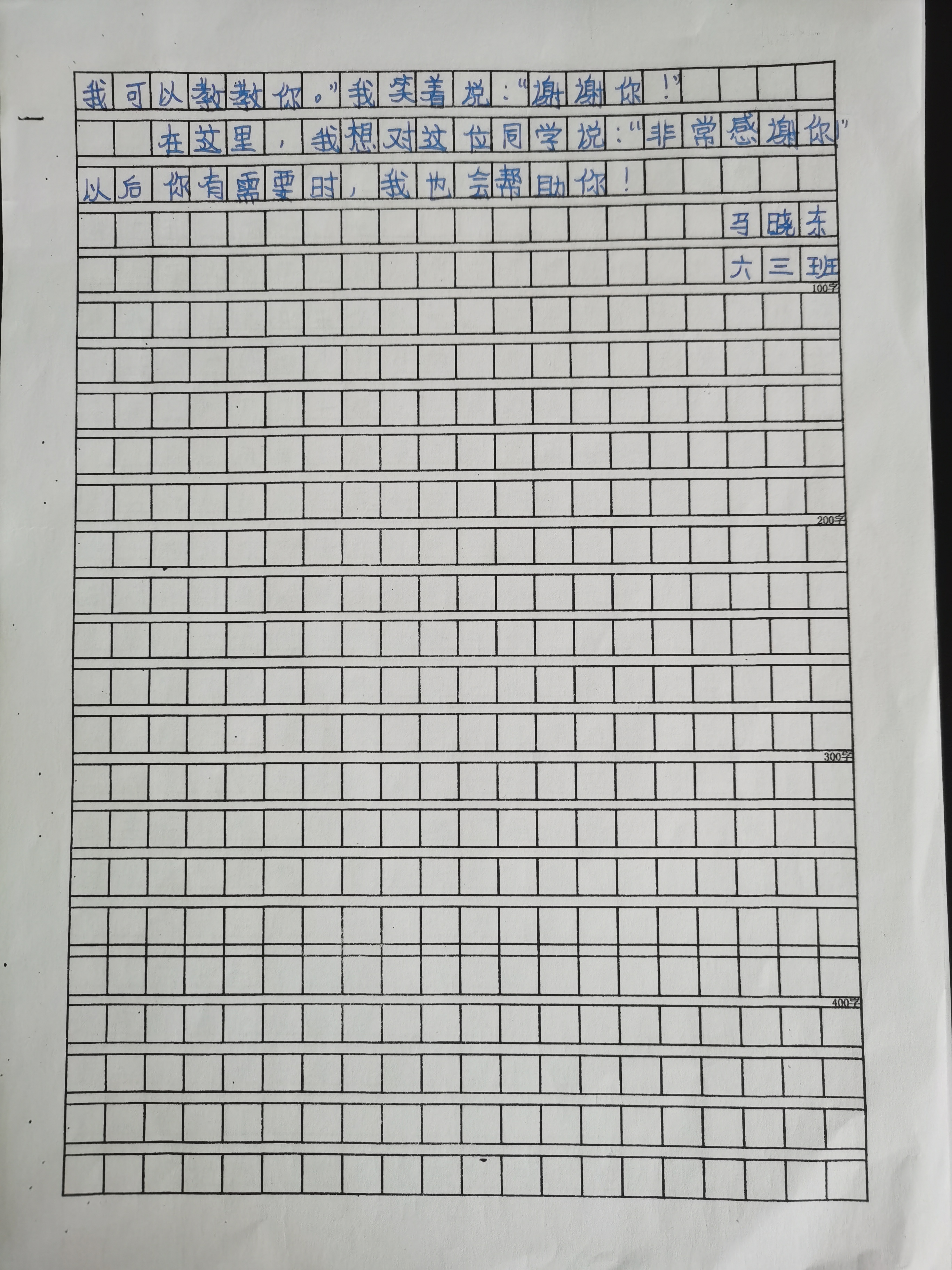 我可以教教你。”我笑着说：“谢谢你！”

在这里，我想对这位同学说：“非常感谢你”以后你有需要时，我也会帮助你！

马晓东

六三班

100字

200字

300字

400字